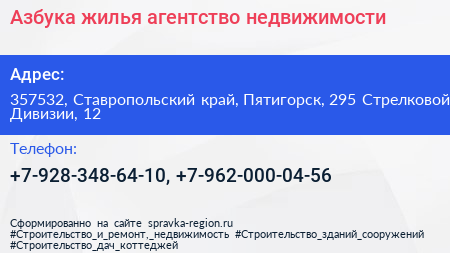 Азбука жилья агентство недвижимости

Адрес:

357532, Ставропольский край, Пятигорск, 295 Стрелковой Дивизии, 12

Телефон:

+7-928-348-64-10, +7-962-000-04-56

Сформированно на сайте spravka-region.ru
#Строительство_и_ремонт,_недвижимость #Строительство_зданий_сооружений
#Строительство_дач_коттеджей